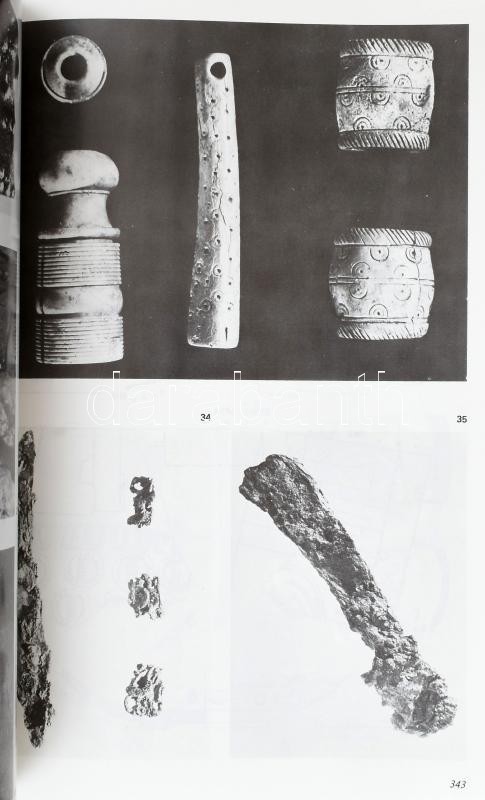 34

35

343

darabanth